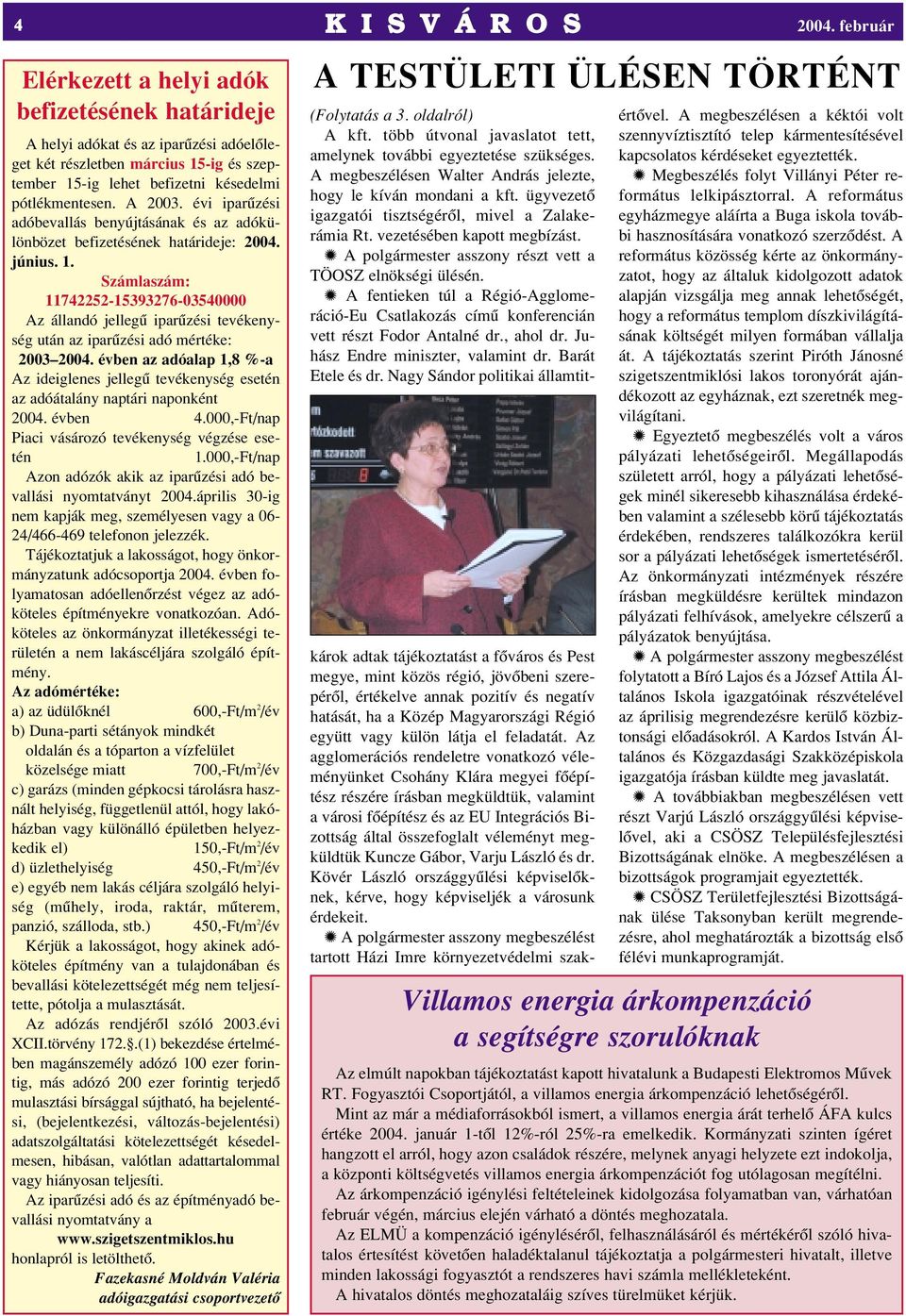 4 KISVÁROS 2004. február

Elérkezett a helyi adók befizetésének határideje

A helyi adókat és az iparűzési adóelőleget két részletben március 15-ig és szeptember 15-ig lehet befizetni késedelmi pótlékmentesen. A 2003. évi iparűzési adóbevallás benyújtásának és az adókülönbözet befizetésének határideje: 2004. június. 1.

Számlaszám: 11742252-15393276-03540000

Az állandó jellegű iparűzési tevékenység után az iparűzési adó mértéke: 2003–2004. évben az adóalap 1,8 %-a

Az ideiglenes jellegű tevékenység esetén az adóátalány naptári naponként 2004. évben 4.000,-Ft/nap

Piaci vásározó tevékenység végzése esetén 1.000,-Ft/nap

Azon adózók akik az iparűzési adó bevallási nyomtatványt 2004.április 30-ig nem kapják meg, személyesen vagy a 06-24/466-469 telefonon jelezzék.

Tájékoztatjuk a lakosságot, hogy önkormányzatunk adócsoportja 2004. évben folyamatosan adóellenőrzést végez az adóköteles építményekre vonatkozóan. Adóköteles az önkormányzat illetékességi területén a nem lakáscéljára szolgáló építmény.

Az adómértéke:
a) az üdülőknél 600,-Ft/m$^2$/év
b) Duna-parti sétányok mindkét oldalán és a tóparton a vízfelület közelsége miatt 700,-Ft/m$^2$/év
c) garázs (minden gépkocsi tárolásra használt helyiség, függetlenül attól, hogy lakóházban vagy különálló épületben helyezkedik el) 150,-Ft/m$^2$/év
d) üzlethelyiség 450,-Ft/m$^2$/év
e) egyéb nem lakás céljára szolgáló helyiség (műhely, iroda, raktár, műterem, panzió, szálloda, stb.) 450,-Ft/m$^2$/év

Kérjük a lakosságot, hogy akinek adóköteles építmény van a tulajdonában és bevallási kötelezettségét még nem teljesítette, pótolja a mulasztását.

Az adózás rendjéről szóló 2003.évi XCII.törvény 172.§.(1) bekezdése értelmében magánszemély adózó 100 ezer forintig, más adózó 200 ezer forintig terjedő mulasztási bírsággal sújtható, ha bejelentési, (bejelentkezési, változás-bejelentési) adatszolgáltatási kötelezettségét késedelmesen, hibásan, valótlan adattartalommal vagy hiányosan teljesíti.

Az iparűzési adó és az építményadó bevallási nyomtatvány a www.szigetszentmiklos.hu honlapról is letölthető.

Fazekasné Moldván Valéria
adóigazgatási csoportvezető

A TESTÜLETI ÜLÉSEN TÖRTÉNT

(Folytatás a 3. oldalról)
A kft. több útvonal javaslatot tett, amelynek további egyeztetése szükséges. A megbeszélésen Walter András jelezte, hogy le kíván mondani a kft. ügyvezető igazgatói tisztségéről, mivel a Zalakerámia Rt. vezetésében kapott megbízást.

✹ A polgármester asszony részt vett a TÖOSZ elnökségi ülésén.

✹ A fentieken túl a Régió-Agglomeráció-Eu Csatlakozás című konferencián vett részt Fodor Antalné dr., ahol dr. Juhász Endre miniszter, valamint dr. Barát Etele és dr. Nagy Sándor politikai államtitkárok adtak tájékoztatást a főváros és Pest megye, mint közös régió, jövőbeni szerepéről, értékelve annak pozitív és negatív hatását, ha a Közép Magyarországi Régió együtt vagy külön látja el feladatát. Az agglomerációs rendeletre vonatkozó véleményünket Csohány Klára megyei főépítész részére írásban megküldtük, valamint a városi főépítész és az EU Integrációs Bizottság által összefoglalt véleményt megküldtük Kuncze Gábor, Varju László és dr. Kövér László országgyűlési képviselőknek, kérve, hogy képviseljék a városunk érdekeit.

✹ A polgármester asszony megbeszélést tartott Házi Imre környezetvédelmi szakértővel. A megbeszélésen a kéktói volt szennyvíztisztító telep kármentesítésével kapcsolatos kérdéseket egyeztették.

✹ Megbeszélés folyt Villányi Péter református lelkipásztorral. A református egyházmegye aláírta a Buga iskola további hasznosítására vonatkozó szerződést. A református közösség kérte az önkormányzatot, hogy az általuk kidolgozott adatok alapján vizsgálja meg annak lehetőségét, hogy a református templom díszkivilágításának költségét milyen formában vállalja át. A tájékoztatás szerint Piróth Jánosné szigetszentmiklósi lakos toronyórát ajándékozott az egyháznak, ezt szeretnék megvilágítani.

✹ Egyeztető megbeszélés volt a város pályázati lehetőségeiről. Megállapodás született arról, hogy a pályázati lehetőségek minél sikeresebb kihasználása érdekében valamint a szélesebb körű tájékoztatás érdekében, rendszeres találkozókra kerül sor a pályázati lehetőségek ismertetéséről. Az önkormányzati intézmények részére írásban megküldésre kerültek mindazon pályázati felhívások, amelyekre célszerű a pályázatok benyújtása.

✹ A polgármester asszony megbeszélést folytatott a Bíró Lajos és a József Attila Általános Iskola igazgatóinak részvételével az áprilisig megrendezésre kerülő közbiztonsági előadásokról. A Kardos István Általános és Közgazdasági Szakközépiskola igazgatója írásban küldte meg javaslatát.

✹ A továbbiakban megbeszélésen vett részt Varjú László országgyűlési képviselővel, aki a CSÖSZ Településfejlesztési Bizottságának elnöke. A megbeszélésen a bizottságok programjait egyeztették.

✹ CSÖSZ Területfejlesztési Bizottságának ülése Taksonyban került megrendezésre, ahol meghatározták a bizottság első félévi munkaprogramját.

Villamos energia árkompenzáció a segítségre szorulóknak

Az elmúlt napokban tájékoztatást kapott hivatalunk a Budapesti Elektromos Művek RT. Fogyasztói Csoportjától, a villamos energia árkompenzáció lehetőségéről.

Mint az már a médiaforrásokból ismert, a villamos energia árát terhelő ÁFA kulcs értéke 2004. január 1-től 12%-ról 25%-ra emelkedik. Kormányzati szinten ígéret hangzott el arról, hogy azon családok részére, melynek anyagi helyzete ezt indokolja, a központi költségvetés villamos energia árkompenzációt fog utólagosan megítélni.

Az árkompenzáció igénylési feltételeinek kidolgozása folyamatban van, várhatóan február végén, március elején várható a döntés meghozatala.

Az ELMÜ a kompenzáció igényléséről, felhasználásáról és mértékéről szóló hivatalos értesítést követően haladéktalanul tájékoztatja a polgármesteri hivatalt, illetve minden lakossági fogyasztót a rendszeres havi számla mellékleteként.

A hivatalos döntés meghozataláig szíves türelmüket kérjük.